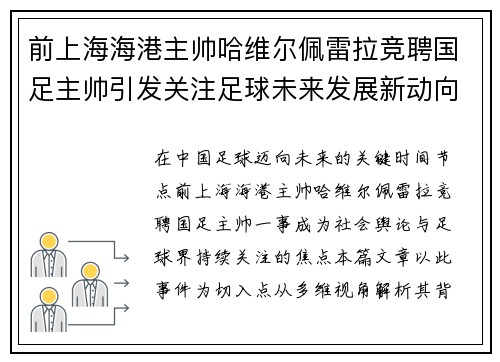 前上海海港主帅哈维尔佩雷拉竞聘国足主帅引发关注足球未来发展新动向

在中国足球迈向未来的关键时间节点前上海海港主帅哈维尔佩雷拉竞聘国足主帅一事成为社会舆论与足球界持续关注的焦点本篇文章以此事件为切入点从多维视角解析其背